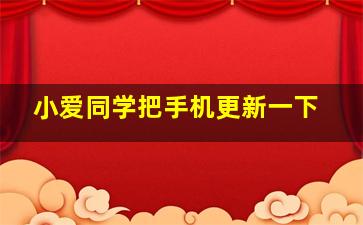 小爱同学把手机更新一下